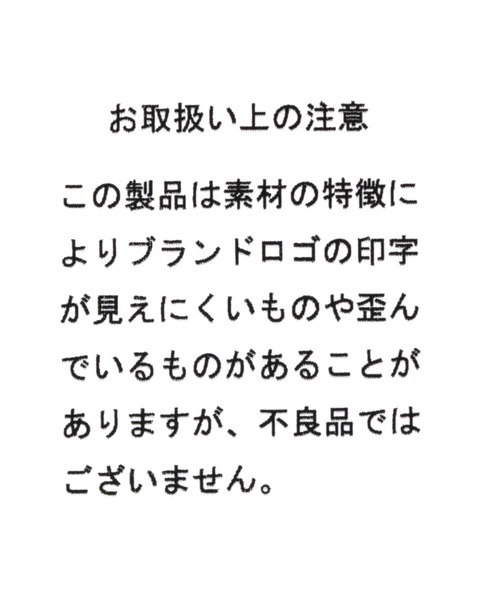 お取扱い上の注意

この製品は素材の特徴によりブランドロゴの印字が見えにくいものや歪んでいるものがあることがありますが、不良品ではございません。